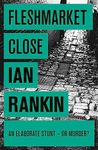 FLESHMARKET
CLOSE
IAN
RANKIN
AN ELABORATE STUNT – OR MURDER?